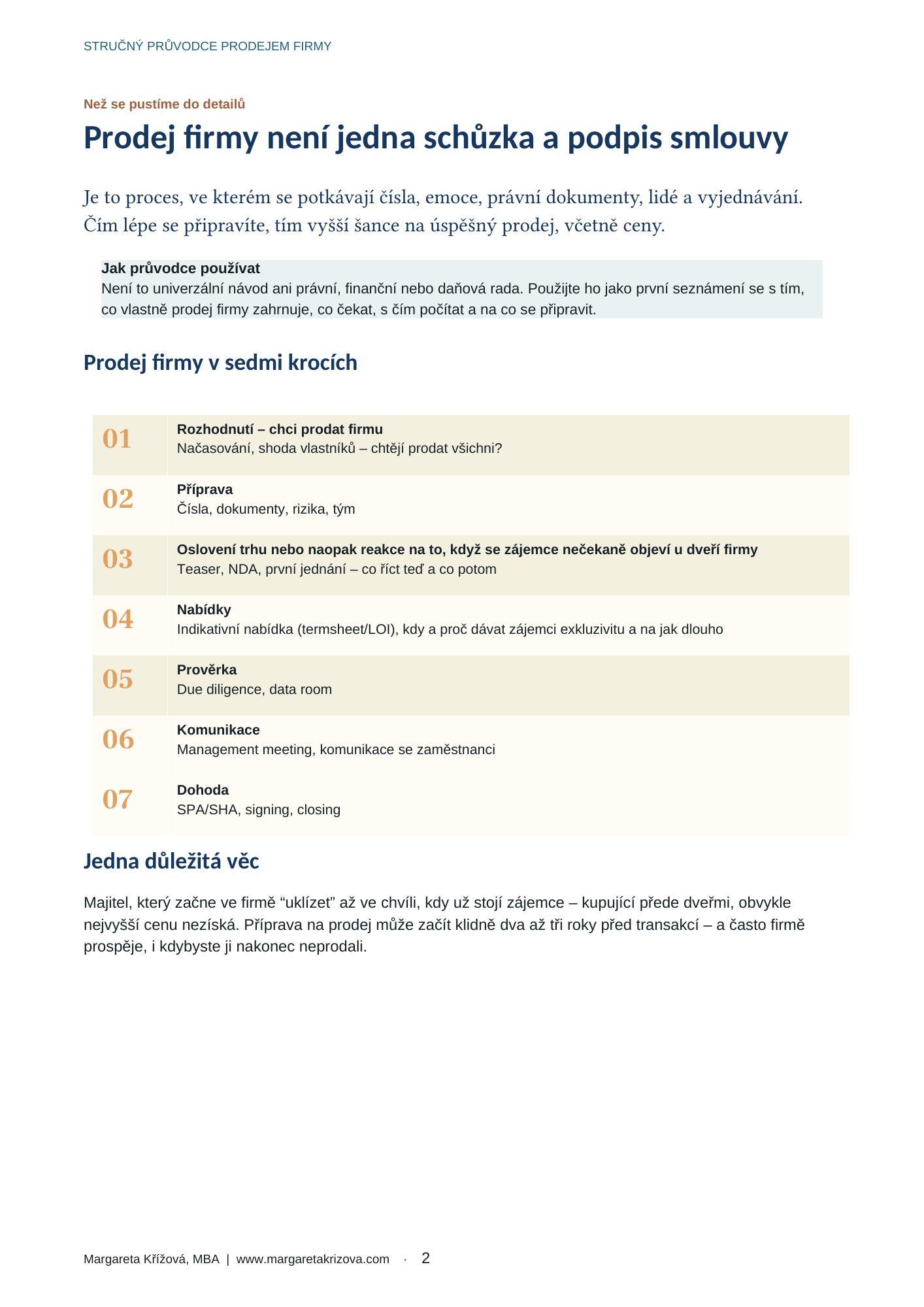 STRUČNÝ PRŮVODCE PRODEJEM FIRMY

Než se pustíme do detailů

Prodej firmy není jedna schůzka a podpis smlouvy

Je to proces, ve kterém se potkávají čísla, emoce, právní dokumenty, lidé a vyjednávání. Čím lépe se připravíte, tím vyšší šance na úspěšný prodej, včetně ceny.

Jak průvodce používat
Není to univerzální návod ani právní, finanční nebo daňová rada. Použijte ho jako první seznámení se s tím, co vlastně prodej firmy zahrnuje, co čekat, s čím počítat a na co se připravit.

Prodej firmy v sedmi krocích

01
Rozhodnutí – chci prodat firmu
Načasování, shoda vlastníků – chtějí prodat všichni?

02
Příprava
Čísla, dokumenty, rizika, tým

03
Oslovení trhu nebo naopak reakce na to, když se zájemce nečekaně objeví u dveří firmy
Teaser, NDA, první jednání – co říct teď a co potom

04
Nabídky
Indikativní nabídka (termsheet/LOI), kdy a proč dávat zájemci exkluzivitu a na jak dlouho

05
Prověrka
Due diligence, data room

06
Komunikace
Management meeting, komunikace se zaměstnanci

07
Dohoda
SPA/SHA, signing, closing

Jedna důležitá věc

Majitel, který začne ve firmě "uklízet" až ve chvíli, kdy už stojí zájemce – kupující přede dveřmi, obvykle nejvyšší cenu nezíská. Příprava na prodej může začít klidně dva až tři roky před transakcí – a často firmě prospěje, i kdybyste ji nakonec neprodali.

Margareta Křížová, MBA | www.margaretakrizova.com · 2